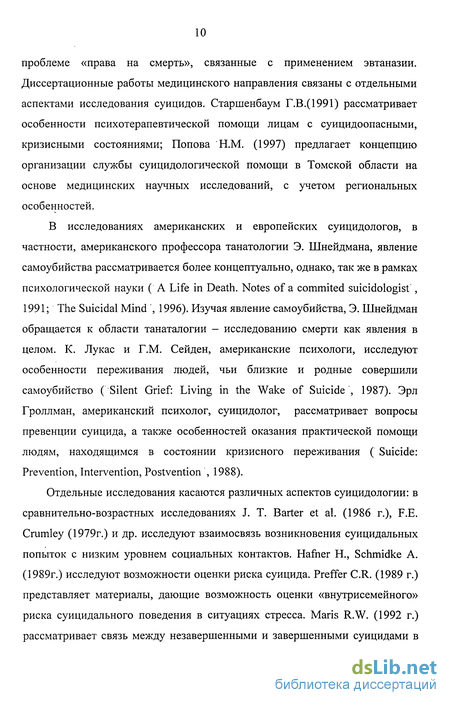 10

проблеме «права на смерть», связанные с применением эвтаназии. Диссертационные работы медицинского направления связаны с отдельными аспектами исследования суицидов. Старшенбаум Г.В.(1991) рассматривает особенности психотерапевтической помощи лицам с суицидоопасными, кризисными состояниями; Попова Н.М. (1997) предлагает концепцию организации службы суицидологической помощи в Томской области на основе медицинских научных исследований, с учетом региональных особенностей.

В исследованиях американских и европейских суицидологов, в частности, американского профессора танатологии Э. Шнейдмана, явление самоубийства рассматривается более концептуально, однако, так же в рамках психологической науки ( A Life in Death. Notes of a commited suicidologist , 1991; The Suicidal Mind , 1996). Изучая явление самоубийства, Э. Шнейдман обращается к области танаталогии – исследованию смерти как явления в целом. К. Лукас и Г.М. Сейден, американские психологи, исследуют особенности переживания людей, чьи близкие и родные совершили самоубийство ( Silent Grief: Living in the Wake of Suicide , 1987). Эрл Гроллман, американский психолог, суицидолог, рассматривает вопросы превенции суицида, а также особенностей оказания практической помощи людям, находящимся в состоянии кризисного переживания ( Suicide: Prevention, Intervention, Postvention , 1988).

Отдельные исследования касаются различных аспектов суицидологии: в сравнительно-возрастных исследованиях J. T. Barter et al. (1986 г.), F.E. Crumley (1979г.) и др. исследуют взаимосвязь возникновения суицидальных попыток с низким уровнем социальных контактов. Hafner H., Schmidke A. (1989г.) исследуют возможности оценки риска суицида. Preffer C.R. (1989 г.) представляет материалы, дающие возможность оценки «внутрисемейного» риска суицидального поведения в ситуациях стресса. Maris R.W. (1992 г.) рассматривает связь между незавершенными и завершенными суицидами в

dsLib.net
библиотека диссертаций